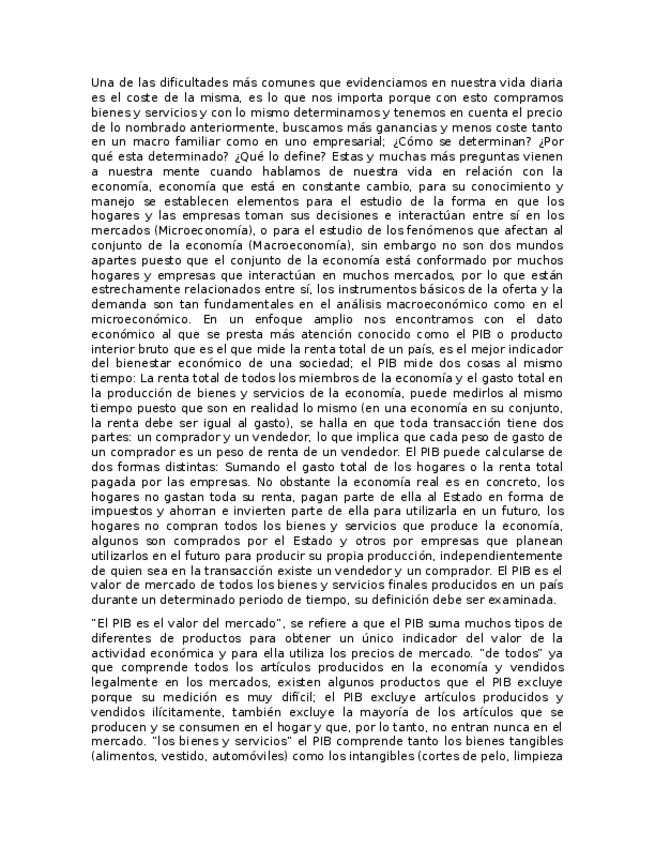 Una de las dificultades más comunes que evidenciamos en nuestra vida diaria es el coste de la misma, es lo que nos importa porque con esto compramos bienes y servicios y con lo mismo determinamos y tenemos en cuenta el precio de lo nombrado anteriormente, buscamos más ganancias y menos coste tanto en un macro familiar como en uno empresarial; ¿Cómo se determinan? ¿Por qué esta determinado? ¿Qué lo define? Estas y muchas más preguntas vienen a nuestra mente cuando hablamos de nuestra vida en relación con la economía, economía que está en constante cambio, para su conocimiento y manejo se establecen elementos para el estudio de la forma en que los hogares y las empresas toman sus decisiones e interactúan entre sí en los mercados (Microeconomía), o para el estudio de los fenómenos que afectan al conjunto de la economía (Macroeconomía), sin embargo no son dos mundos apartes puesto que el conjunto de la economía está conformado por muchos hogares y empresas que interactúan en muchos mercados, por lo que están estrechamente relacionados entre sí, los instrumentos básicos de la oferta y la demanda son tan fundamentales en el análisis macroeconómico como en el microeconómico. En un enfoque amplio nos encontramos con el dato económico al que se presta más atención conocido como el PIB o producto interior bruto que es el que mide la renta total de un país, es el mejor indicador del bienestar económico de una sociedad; el PIB mide dos cosas al mismo tiempo: La renta total de todos los miembros de la economía y el gasto total en la producción de bienes y servicios de la economía, puede medirlos al mismo tiempo puesto que son en realidad lo mismo (en una economía en su conjunto, la renta debe ser igual al gasto), se halla en que toda transacción tiene dos partes: un comprador y un vendedor, lo que implica que cada peso de gasto de un comprador es un peso de renta de un vendedor. El PIB puede calcularse de dos formas distintas: Sumando el gasto total de los hogares o la renta total pagada por las empresas. No obstante la economía real es en concreto, los hogares no gastan toda su renta, pagan parte de ella al Estado en forma de impuestos y ahorran e invierten parte de ella para utilizarla en un futuro, los hogares no compran todos los bienes y servicios que produce la economía, algunos son comprados por el Estado y otros por empresas que planean utilizarlos en el futuro para producir su propia producción, independientemente de quien sea en la transacción existe un vendedor y un comprador. El PIB es el valor de mercado de todos los bienes y servicios finales producidos en un país durante un determinado periodo de tiempo, su definición debe ser examinada.

"El PIB es el valor del mercado", se refiere a que el PIB suma muchos tipos de diferentes de productos para obtener un único indicador del valor de la actividad económica y para ella utiliza los precios de mercado. "de todos" ya que comprende todos los artículos producidos en la economía y vendidos legalmente en los mercados, existen algunos productos que el PIB excluye porque su medición es muy difícil; el PIB excluye artículos producidos y vendidos ilícitamente, también excluye la mayoría de los artículos que se producen y se consumen en el hogar y que, por lo tanto, no entran nunca en el mercado. "los bienes y servicios" el PIB comprende tanto los bienes tangibles (alimentos, vestido, automóviles) como los intangibles (cortes de pelo, limpieza